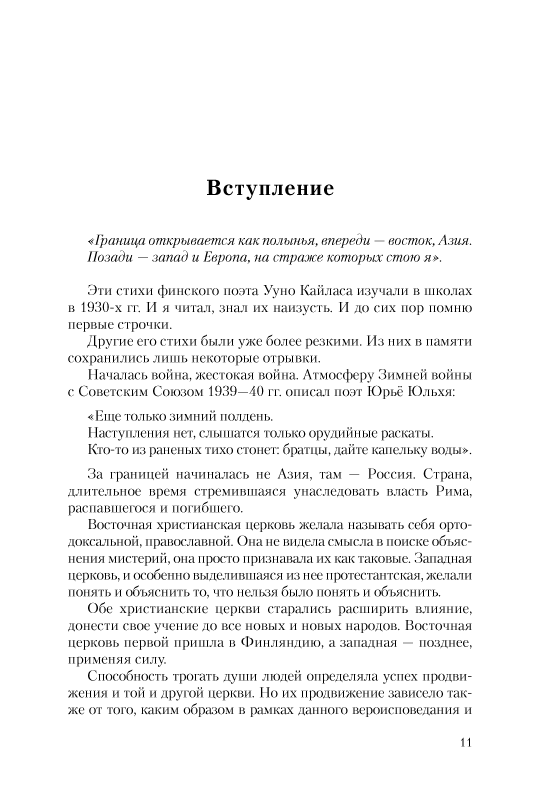 Вступление

«Граница открывается как полынья, впереди — восток, Азия. Позади — запад и Европа, на страже которых стою я».

Эти стихи финского поэта Ууно Кайласа изучали в школах в 1930-х гг. И я читал, знал их наизусть. И до сих пор помню первые строчки.

Другие его стихи были уже более резкими. Из них в памяти сохранились лишь некоторые отрывки.

Началась война, жестокая война. Атмосферу Зимней войны с Советским Союзом 1939—40 гг. описал поэт Юрьё Юльхя:

«Еще только зимний полдень.
Наступления нет, слышатся только орудийные раскаты.
Кто-то из раненых тихо стонет: братцы, дайте капельку воды».

За границей начиналась не Азия, там — Россия. Страна, длительное время стремившаяся унаследовать власть Рима, распавшегося и погибшего.

Восточная христианская церковь желала называть себя ортодоксальной, православной. Она не видела смысла в поиске объяснения мистерий, она просто признавала их как таковые. Западная церковь, и особенно выделившаяся из нее протестантская, желали понять и объяснить то, что нельзя было понять и объяснить.

Обе христианские церкви старались расширить влияние, донести свое учение до все новых и новых народов. Восточная церковь первой пришла в Финляндию, а западная — позднее, применяя силу.

Способность трогать души людей определяла успех продвижения и той и другой церкви. Но их продвижение зависело также от того, каким образом в рамках данного вероисповедания и

11